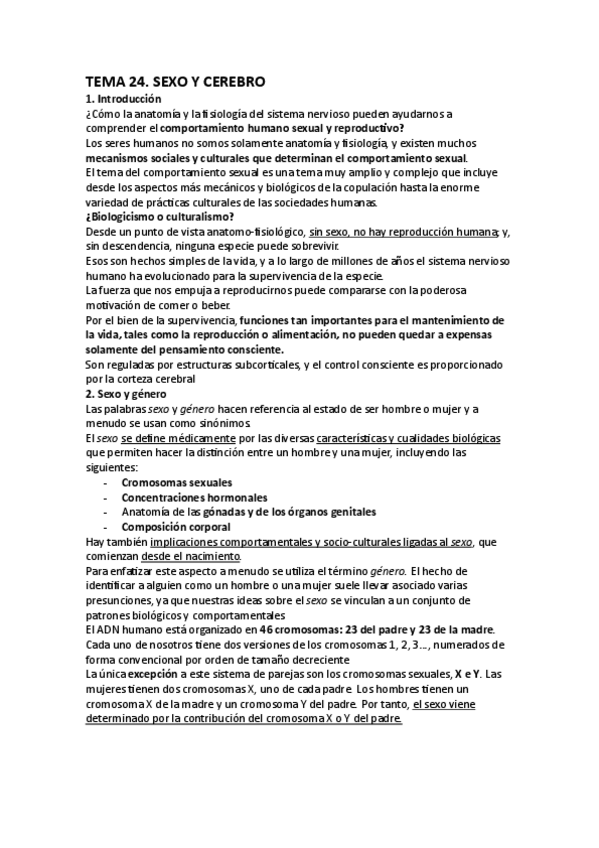 TEMA 24. SEXO Y CEREBRO
1. Introducción
¿Cómo la anatomía y la fisiología del sistema nervioso pueden ayudarnos a comprender el comportamiento humano sexual y reproductivo?
Los seres humanos no somos solamente anatomía y fisiología, y existen muchos mecanismos sociales y culturales que determinan el comportamiento sexual.
El tema del comportamiento sexual es una tema muy amplio y complejo que incluye desde los aspectos más mecánicos y biológicos de la copulación hasta la enorme variedad de prácticas culturales de las sociedades humanas.
¿Biologicismo o culturalismo?
Desde un punto de vista anatomo-fisiológico, sin sexo, no hay reproducción humana; y, sin descendencia, ninguna especie puede sobrevivir.
Esos son hechos simples de la vida, y a lo largo de millones de años el sistema nervioso humano ha evolucionado para la supervivencia de la especie.
La fuerza que nos empuja a reproducirnos puede compararse con la poderosa motivación de comer o beber.
Por el bien de la supervivencia, funciones tan importantes para el mantenimiento de la vida, tales como la reproducción o alimentación, no pueden quedar a expensas solamente del pensamiento consciente.
Son reguladas por estructuras subcorticales, y el control consciente es proporcionado por la corteza cerebral
2. Sexo y género
Las palabras sexo y género hacen referencia al estado de ser hombre o mujer y a menudo se usan como sinónimos.
El sexo se define médicamente por las diversas características y cualidades biológicas que permiten hacer la distinción entre un hombre y una mujer, incluyendo las siguientes:
- Cromosomas sexuales
- Concentraciones hormonales
- Anatomía de las gónadas y de los órganos genitales
- Composición corporal
Hay también implicaciones comportamentales y socio-culturales ligadas al sexo, que comienzan desde el nacimiento.
Para enfatizar este aspecto a menudo se utiliza el término género. El hecho de identificar a alguien como un hombre o una mujer suele llevar asociado varias presunciones, ya que nuestras ideas sobre el sexo se vinculan a un conjunto de patrones biológicos y comportamentales
El ADN humano está organizado en 46 cromosomas: 23 del padre y 23 de la madre.
Cada uno de nosotros tiene dos versiones de los cromosomas 1, 2, 3…, numerados de forma convencional por orden de tamaño decreciente
La única excepción a este sistema de parejas son los cromosomas sexuales, X e Y. Las mujeres tienen dos cromosomas X, uno de cada padre. Los hombres tienen un cromosoma X de la madre y un cromosoma Y del padre. Por tanto, el sexo viene determinado por la contribución del cromosoma X o Y del padre.